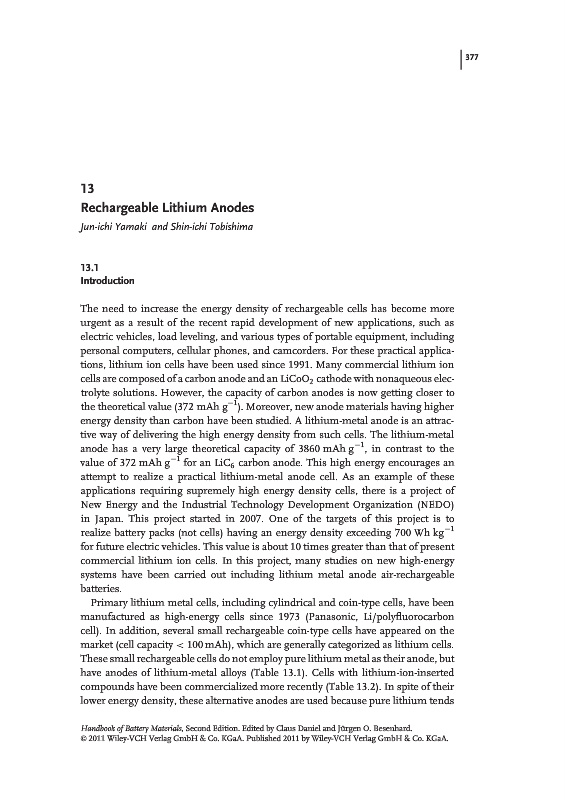 377

13
Rechargeable Lithium Anodes
Jun-ichi Yamaki and Shin-ichi Tobishima

13.1
Introduction

The need to increase the energy density of rechargeable cells has become more urgent as a result of the recent rapid development of new applications, such as electric vehicles, load leveling, and various types of portable equipment, including personal computers, cellular phones, and camcorders. For these practical applications, lithium ion cells have been used since 1991. Many commercial lithium ion cells are composed of a carbon anode and an $LiCoO_2$ cathode with nonaqueous electrolyte solutions. However, the capacity of carbon anodes is now getting closer to the theoretical value (372 mAh $g^{-1}$). Moreover, new anode materials having higher energy density than carbon have been studied. A lithium-metal anode is an attractive way of delivering the high energy density from such cells. The lithium-metal anode has a very large theoretical capacity of 3860 mAh $g^{-1}$, in contrast to the value of 372 mAh $g^{-1}$ for an $LiC_6$ carbon anode. This high energy encourages an attempt to realize a practical lithium-metal anode cell. As an example of these applications requiring supremely high energy density cells, there is a project of New Energy and the Industrial Technology Development Organization (NEDO) in Japan. This project started in 2007. One of the targets of this project is to realize battery packs (not cells) having an energy density exceeding 700 Wh $kg^{-1}$ for future electric vehicles. This value is about 10 times greater than that of present commercial lithium ion cells. In this project, many studies on new high-energy systems have been carried out including lithium metal anode air-rechargeable batteries.

Primary lithium metal cells, including cylindrical and coin-type cells, have been manufactured as high-energy cells since 1973 (Panasonic, Li/polyfluorocarbon cell). In addition, several small rechargeable coin-type cells have appeared on the market (cell capacity < 100 mAh), which are generally categorized as lithium cells. These small rechargeable cells do not employ pure lithium metal as their anode, but have anodes of lithium-metal alloys (Table 13.1). Cells with lithium-ion-inserted compounds have been commercialized more recently (Table 13.2). In spite of their lower energy density, these alternative anodes are used because pure lithium tends

Handbook of Battery Materials, Second Edition. Edited by Claus Daniel and Jürgen O. Besenhard.
© 2011 Wiley-VCH Verlag GmbH & Co. KGaA. Published 2011 by Wiley-VCH Verlag GmbH & Co. KGaA.